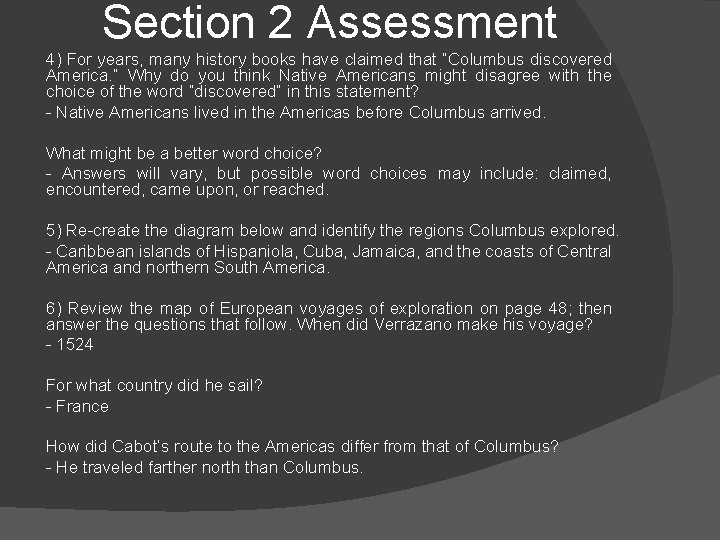 Section 2 Assessment

4) For years, many history books have claimed that "Columbus discovered America." Why do you think Native Americans might disagree with the choice of the word "discovered" in this statement?

- Native Americans lived in the Americas before Columbus arrived.

What might be a better word choice?

- Answers will vary, but possible word choices may include: claimed, encountered, came upon, or reached.

5) Re-create the diagram below and identify the regions Columbus explored.

- Caribbean islands of Hispaniola, Cuba, Jamaica, and the coasts of Central America and northern South America.

6) Review the map of European voyages of exploration on page 48; then answer the questions that follow. When did Verrazano make his voyage?

- 1524

For what country did he sail?

- France

How did Cabot's route to the Americas differ from that of Columbus?

- He traveled farther north than Columbus.